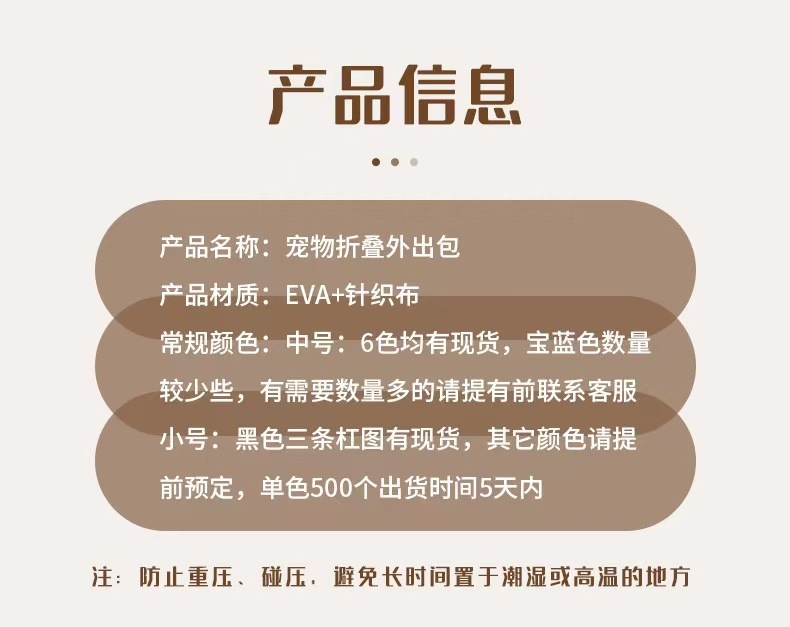 产品信息

产品名称：宠物折叠外出包

产品材质：EVA+针织布

常规颜色：中号：6色均有现货，宝蓝色数量较少些，有需要数量多的请提有前联系客服

小号：黑色三条杠图有现货，其它颜色请提前预定，单色500个出货时间5天内

注：防止重压、碰压，避免长时间置于潮湿或高温的地方